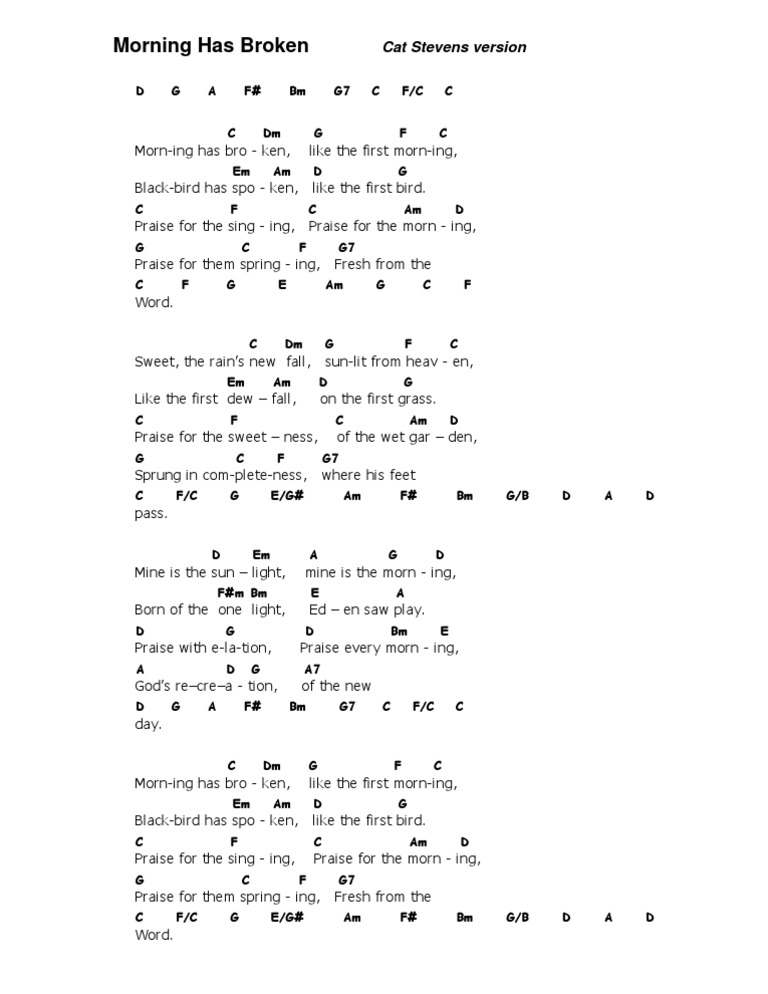 Morning Has Broken Cat Stevens version

D G A F# Bm G7 C F/C C

C Dm G F C
Morn-ing has bro - ken, like the first morn-ing,
Em Am D G
Black-bird has spo - ken, like the first bird.
C F C Am D
Praise for the sing - ing, Praise for the morn - ing,
G C F G7
Praise for them spring - ing, Fresh from the
C F G E Am G C F
Word.

C Dm G F C
Sweet, the rain's new fall, sun-lit from heav - en,
Em Am D G
Like the first dew – fall, on the first grass.
C F C Am D
Praise for the sweet – ness, of the wet gar – den,
G C F G7
Sprung in com-plete-ness, where his feet
C F/C G E/G# Am F# Bm G/B D A D
pass.

D Em A G D
Mine is the sun – light, mine is the morn - ing,
F#m Bm E A
Born of the one light, Ed – en saw play.
D G D Bm E
Praise with e-la-tion, Praise every morn - ing,
A D G A7
God's re–cre–a - tion, of the new
D G A F# Bm G7 C F/C C
day.

C Dm G F C
Morn-ing has bro - ken, like the first morn-ing,
Em Am D G
Black-bird has spo - ken, like the first bird.
C F C Am D
Praise for the sing - ing, Praise for the morn - ing,
G C F G7
Praise for them spring - ing, Fresh from the
C F/C G E/G# Am F# Bm G/B D A D
Word.